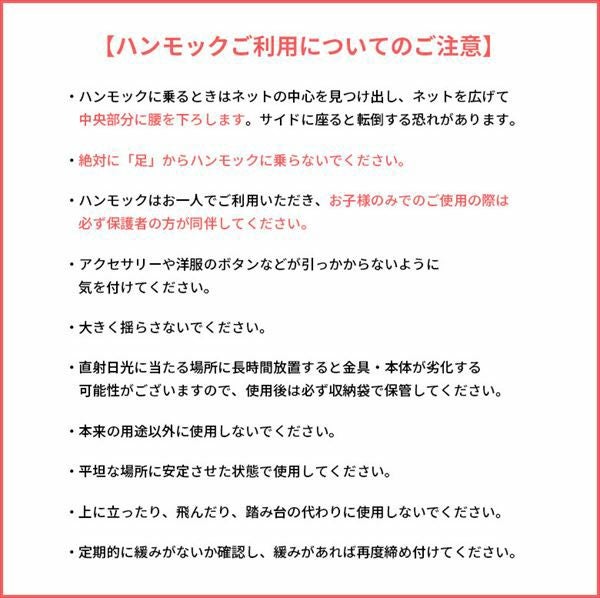 【ハンモックご利用についてのご注意】

・ハンモックに乗るときはネットの中心を見つけ出し、ネットを広げて中央部分に腰を下ろします。サイドに座ると転倒する恐れがあります。

・絶対に「足」からハンモックに乗らないでください。

・ハンモックはお一人でご利用いただき、お子様のみでのご使用の際は必ず保護者の方が同伴してください。

・アクセサリーや洋服のボタンなどが引っかからないように気を付けてください。

・大きく揺らさないでください。

・直射日光に当たる場所に長時間放置すると金具・本体が劣化する可能性がございますので、使用後は必ず収納袋で保管してください。

・本来の用途以外に使用しないでください。

・平坦な場所に安定させた状態で使用してください。

・上に立ったり、飛んだり、踏み台の代わりに使用しないでください。

・定期的に緩みがないか確認し、緩みがあれば再度締め付けてください。